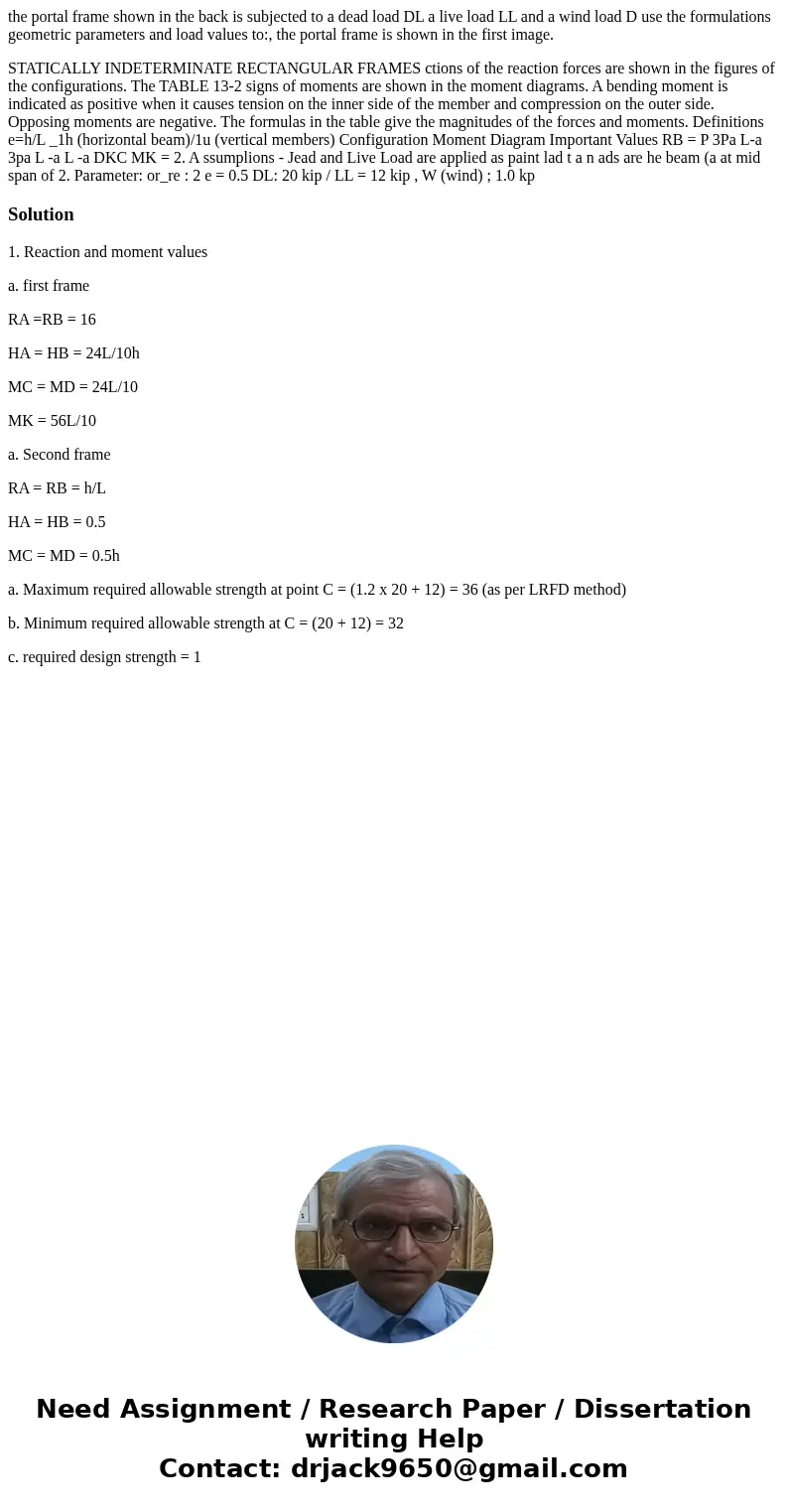 the portal frame shown in the back is subjected to a dead load DL a live load LL and a wind load D use the formulations geometric parameters and load values to:, the portal frame is shown in the first image.

STATICALLY INDETERMINATE RECTANGULAR FRAMES ctions of the reaction forces are shown in the figures of the configurations. The TABLE 13-2 signs of moments are shown in the moment diagrams. A bending moment is indicated as positive when it causes tension on the inner side of the member and compression on the outer side. Opposing moments are negative. The formulas in the table give the magnitudes of the forces and moments. Definitions e=h/L _1h (horizontal beam)/1u (vertical members) Configuration Moment Diagram Important Values RB = P 3Pa L-a 3pa L -a L -a DKC MK = 2. A ssumplions - Jead and Live Load are applied as paint lad t a n ads are he beam (a at mid span of 2. Parameter: or_re : 2 e = 0.5 DL: 20 kip / LL = 12 kip , W (wind) ; 1.0 kp

Solution

1. Reaction and moment values

a. first frame

RA =RB = 16

HA = HB = 24L/10h

MC = MD = 24L/10

MK = 56L/10

a. Second frame

RA = RB = h/L

HA = HB = 0.5

MC = MD = 0.5h

a. Maximum required allowable strength at point C = (1.2 x 20 + 12) = 36 (as per LRFD method)

b. Minimum required allowable strength at C = (20 + 12) = 32

c. required design strength = 1

Need Assignment / Research Paper / Dissertation writing Help
Contact: drjack9650@gmail.com